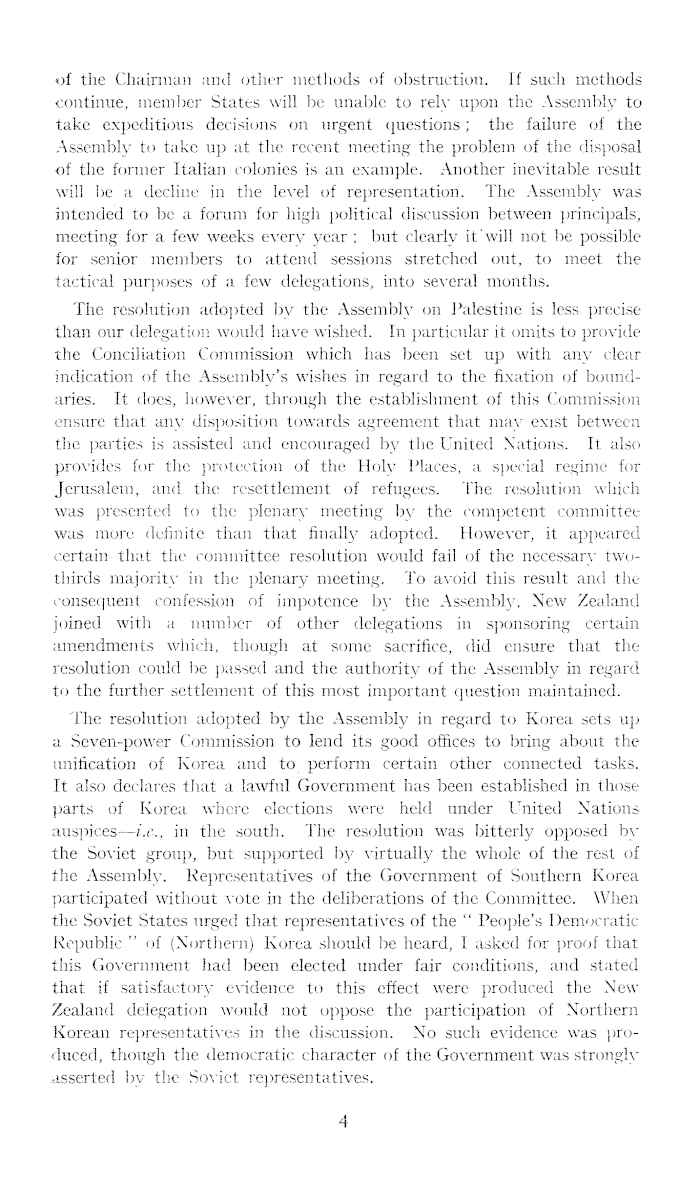 of the Chairman and other methods of obstruction. If such methods continue, member States will be unable to rely upon the Assembly to take expeditious decisions on urgent questions; the failure of the Assembly to take up at the recent meeting the problem of the disposal of the former Italian colonies is an example. Another inevitable result will be a decline in the level of representation. The Assembly was intended to be a forum for high political discussion between principals, meeting for a few weeks every year; but clearly it will not be possible for senior members to attend sessions stretched out, to meet the tactical purposes of a few delegations, into several months.

The resolution adopted by the Assembly on Palestine is less precise than our delegation would have wished. In particular it omits to provide the Conciliation Commission which has been set up with any clear indication of the Assembly's wishes in regard to the fixation of boundaries. It does, however, through the establishment of this Commission ensure that any disposition towards agreement that may exist between the parties is assisted and encouraged by the United Nations. It also provides for the protection of the Holy Places, a special regime for Jerusalem, and the resettlement of refugees. The resolution which was presented to the plenary meeting by the competent committee was more definite than that finally adopted. However, it appeared certain that the committee resolution would fail of the necessary two-thirds majority in the plenary meeting. To avoid this result and the consequent confession of impotence by the Assembly, New Zealand joined with a number of other delegations in sponsoring certain amendments which, though at some sacrifice, did ensure that the resolution could be passed and the authority of the Assembly in regard to the further settlement of this most important question maintained.

The resolution adopted by the Assembly in regard to Korea sets up a Seven-power Commission to lend its good offices to bring about the unification of Korea and to perform certain other connected tasks. It also declares that a lawful Government has been established in those parts of Korea where elections were held under United Nations auspices—i.e., in the south. The resolution was bitterly opposed by the Soviet group, but supported by virtually the whole of the rest of the Assembly. Representatives of the Government of Southern Korea participated without vote in the deliberations of the Committee. When the Soviet States urged that representatives of the "People's Democratic Republic" of (Northern) Korea should be heard, I asked for proof that this Government had been elected under fair conditions, and stated that if satisfactory evidence to this effect were produced the New Zealand delegation would not oppose the participation of Northern Korean representatives in the discussion. No such evidence was produced, though the democratic character of the Government was strongly asserted by the Soviet representatives.

4